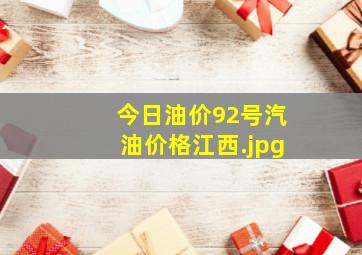 今日油价92号汽油价格江西.jpg